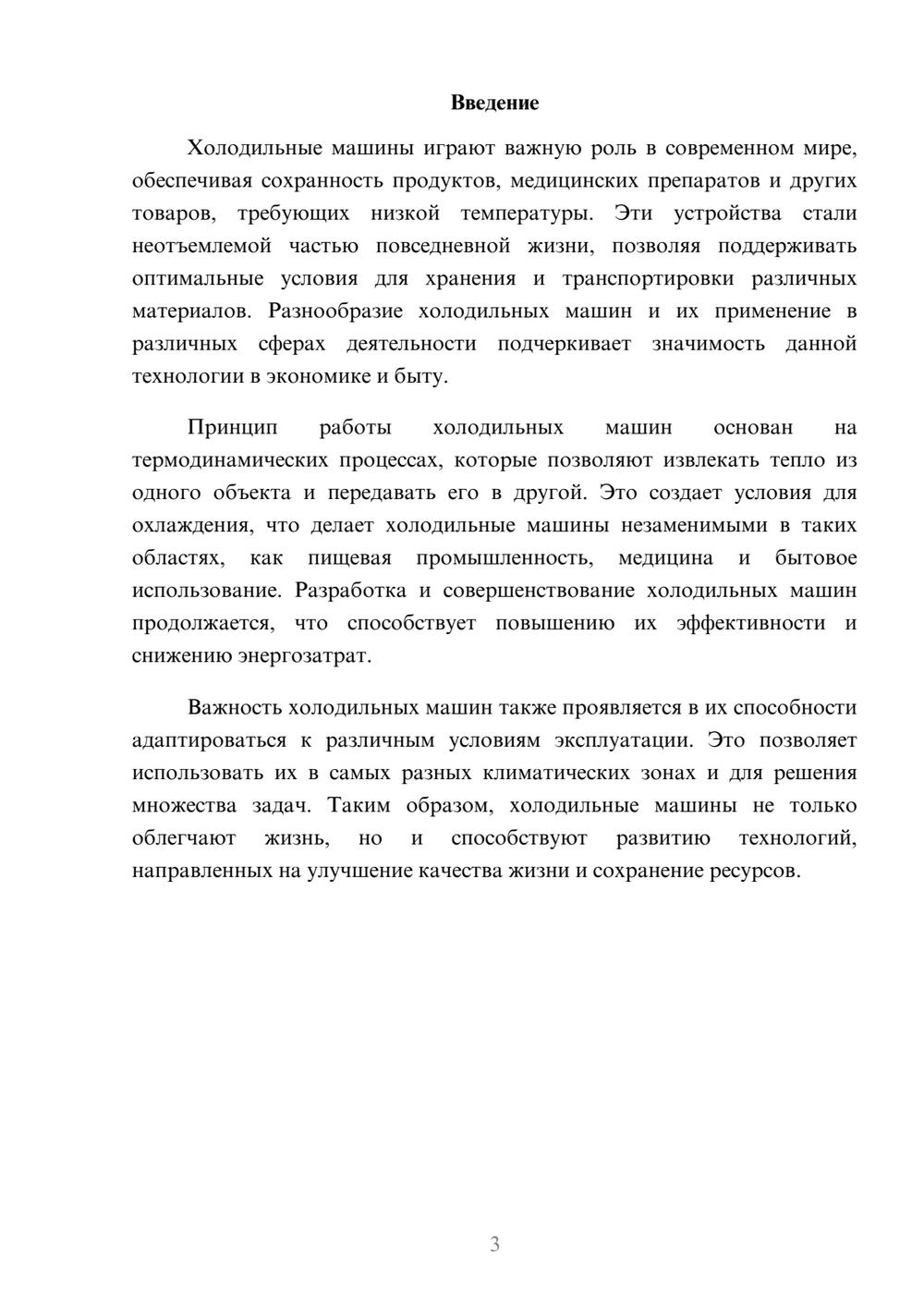 Введение

Холодильные машины играют важную роль в современном мире, обеспечивая сохранность продуктов, медицинских препаратов и других товаров, требующих низкой температуры. Эти устройства стали неотъемлемой частью повседневной жизни, позволяя поддерживать оптимальные условия для хранения и транспортировки различных материалов. Разнообразие холодильных машин и их применение в различных сферах деятельности подчеркивает значимость данной технологии в экономике и быту.

Принцип работы холодильных машин основан на термодинамических процессах, которые позволяют извлекать тепло из одного объекта и передавать его в другой. Это создает условия для охлаждения, что делает холодильные машины незаменимыми в таких областях, как пищевая промышленность, медицина и бытовое использование. Разработка и совершенствование холодильных машин продолжается, что способствует повышению их эффективности и снижению энергозатрат.

Важность холодильных машин также проявляется в их способности адаптироваться к различным условиям эксплуатации. Это позволяет использовать их в самых разных климатических зонах и для решения множества задач. Таким образом, холодильные машины не только облегчают жизнь, но и способствуют развитию технологий, направленных на улучшение качества жизни и сохранение ресурсов.

3